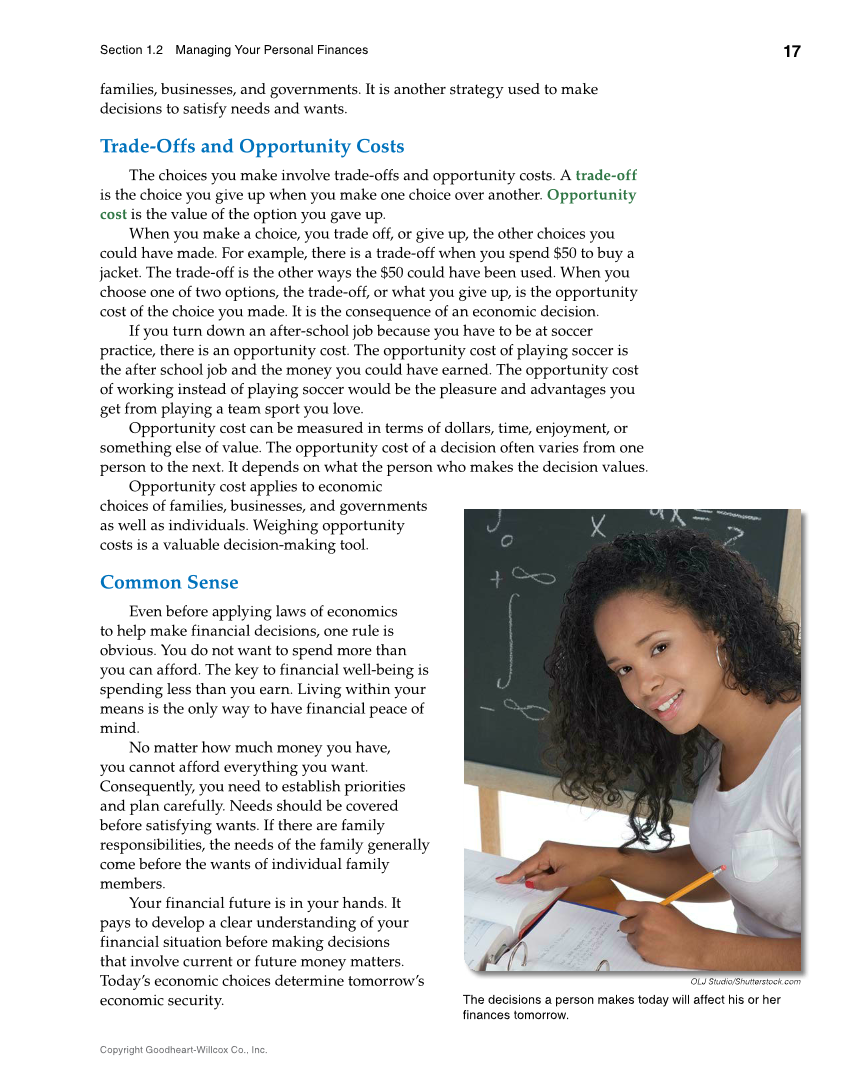 Section 1.2 Managing Your Personal Finances

17

families, businesses, and governments. It is another strategy used to make decisions to satisfy needs and wants.

Trade-Offs and Opportunity Costs

The choices you make involve trade-offs and opportunity costs. A trade-off is the choice you give up when you make one choice over another. Opportunity cost is the value of the option you gave up.

When you make a choice, you trade off, or give up, the other choices you could have made. For example, there is a trade-off when you spend $50 to buy a jacket. The trade-off is the other ways the $50 could have been used. When you choose one of two options, the trade-off, or what you give up, is the opportunity cost of the choice you made. It is the consequence of an economic decision.

If you turn down an after-school job because you have to be at soccer practice, there is an opportunity cost. The opportunity cost of playing soccer is the after school job and the money you could have earned. The opportunity cost of working instead of playing soccer would be the pleasure and advantages you get from playing a team sport you love.

Opportunity cost can be measured in terms of dollars, time, enjoyment, or something else of value. The opportunity cost of a decision often varies from one person to the next. It depends on what the person who makes the decision values.

Opportunity cost applies to economic choices of families, businesses, and governments as well as individuals. Weighing opportunity costs is a valuable decision-making tool.

Common Sense

Even before applying laws of economics to help make financial decisions, one rule is obvious. You do not want to spend more than you can afford. The key to financial well-being is spending less than you earn. Living within your means is the only way to have financial peace of mind.

No matter how much money you have, you cannot afford everything you want. Consequently, you need to establish priorities and plan carefully. Needs should be covered before satisfying wants. If there are family responsibilities, the needs of the family generally come before the wants of individual family members.

Your financial future is in your hands. It pays to develop a clear understanding of your financial situation before making decisions that involve current or future money matters. Today's economic choices determine tomorrow's economic security.

OLJ Studio/Shutterstock.com

The decisions a person makes today will affect his or her finances tomorrow.

Copyright Goodheart-Willcox Co., Inc.